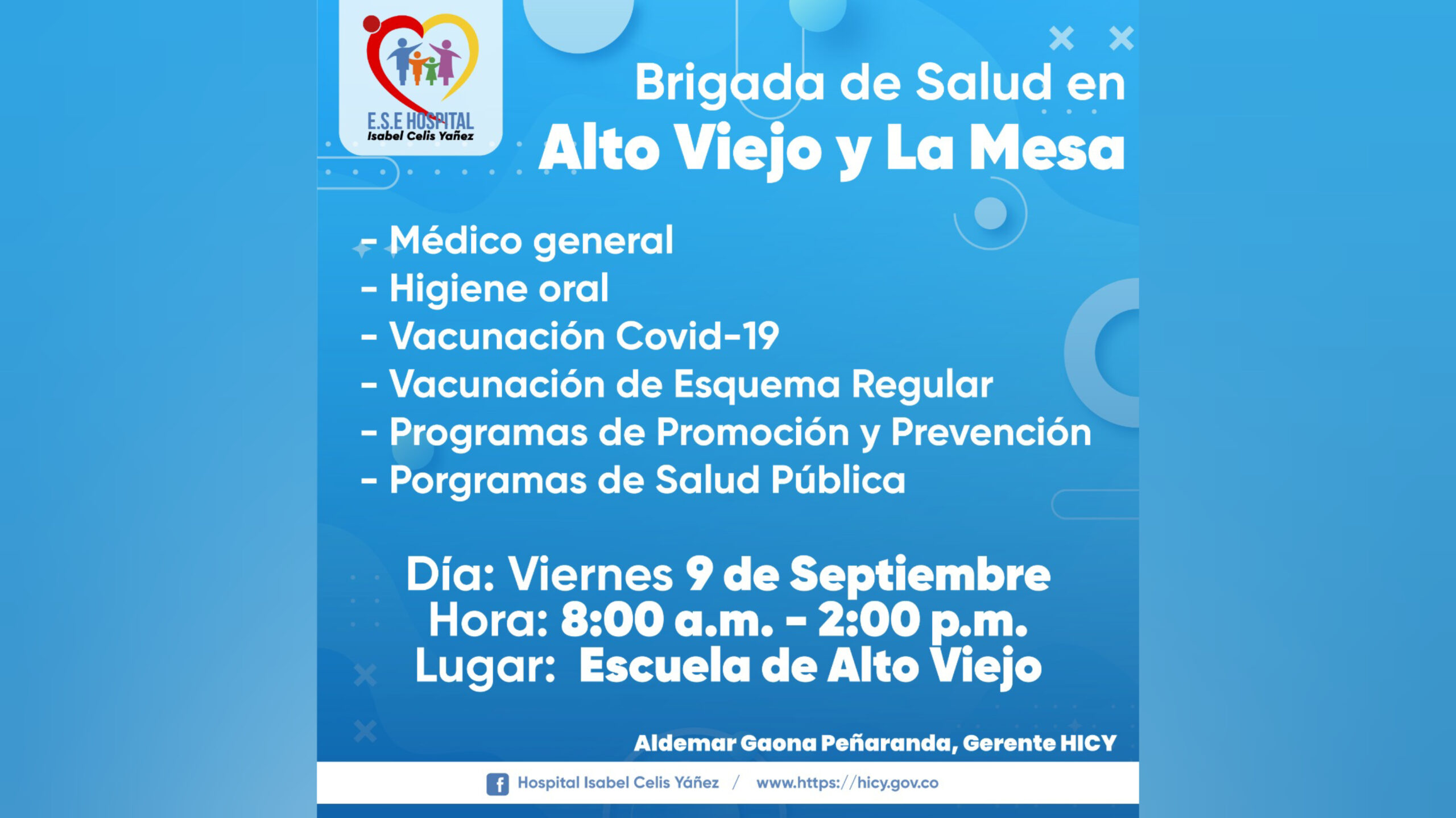 E.S.E HOSPITAL
Isabel Celis Yañez

Brigada de Salud en
Alto Viejo y La Mesa

- Médico general
- Higiene oral
- Vacunación Covid-19
- Vacunación de Esquema Regular
- Programas de Promoción y Prevención
- Porgramas de Salud Pública

Día: Viernes 9 de Septiembre
Hora: 8:00 a.m. - 2:00 p.m.
Lugar: Escuela de Alto Viejo

Aldemar Gaona Peñaranda, Gerente HICY

Hospital Isabel Celis Yáñez / www.https://hicy.gov.co